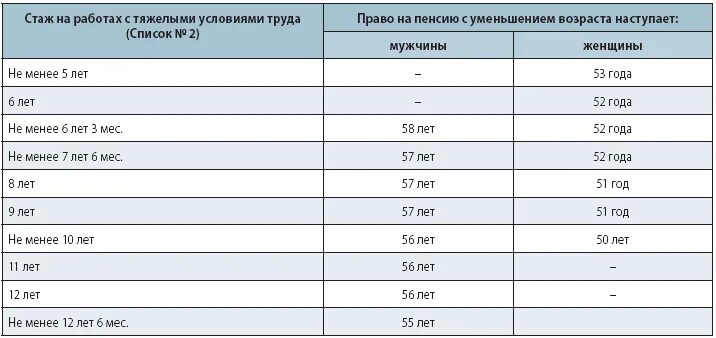 | Стаж на работах с тяжелыми условиями труда (Список № 2) | Право на пенсию с уменьшением возраста наступает: | |
|---|---|---|
| | мужчины | женщины |
| Не менее 5 лет | – | 53 года |
| 6 лет | – | 52 года |
| Не менее 6 лет 3 мес. | 58 лет | 52 года |
| Не менее 7 лет 6 мес. | 57 лет | 52 года |
| 8 лет | 57 лет | 51 год |
| 9 лет | 57 лет | 51 год |
| Не менее 10 лет | 56 лет | 50 лет |
| 11 лет | 56 лет | – |
| 12 лет | 56 лет | – |
| Не менее 12 лет 6 мес. | 55 лет | |